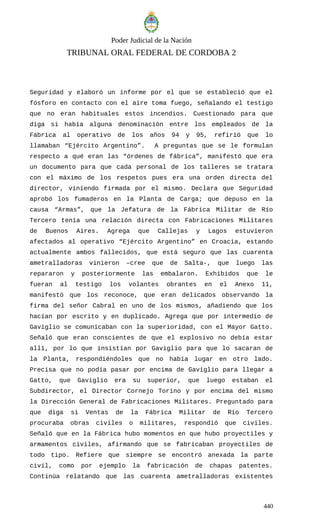 Poder Judicial de la Nación
TRIBUNAL ORAL FEDERAL DE CORDOBA 2

Seguridad y elaboró un informe por el que se estableció que el fósforo en contacto con el aire toma fuego, señalando el testigo que no eran habituales estos incendios. Cuestionado para que diga si había alguna denominación entre los empleados de la Fábrica al operativo de los años 94 y 95, refirió que lo llamaban "Ejército Argentino". A preguntas que se le formulan respecto a qué eran las "órdenes de fábrica", manifestó que era un documento para que cada personal de los talleres se tratara con el máximo de los respetos pues era una orden directa del director, viniendo firmada por el mismo. Declara que Seguridad aprobó los fumaderos en la Planta de Carga; que depuso en la causa "Armas", que la Jefatura de la Fábrica Militar de Río Tercero tenía una relación directa con Fabricaciones Militares de Buenos Aires. Agrega que Callejas y Lagos estuvieron afectados al operativo "Ejército Argentino" en Croacia, estando actualmente ambos fallecidos, que está seguro que las cuarenta ametralladoras vinieron -cree que de Salta-, que luego las repararon y posteriormente las embalaron. Exhibidos que le fueran al testigo los volantes obrantes en el Anexo 11, manifestó que los reconoce, que eran delicados observando la firma del señor Cabral en uno de los mismos, añadiendo que los hacían por escrito y en duplicado. Agrega que por intermedio de Gaviglio se comunicaban con la superioridad, con el Mayor Gatto. Señaló que eran conscientes de que el explosivo no debía estar allí, por lo que insistían por Gaviglio para que lo sacaran de la Planta, respondiéndoles que no había lugar en otro lado. Precisa que no podía pasar por encima de Gaviglio para llegar a Gatto, que Gaviglio era su superior, que luego estaban el Subdirector, el Director Cornejo Torino y por encima del mismo la Dirección General de Fabricaciones Militares. Preguntado para que diga si Ventas de la Fábrica Militar de Río Tercero procuraba obras civiles o militares, respondió que civiles. Señaló que en la Fábrica hubo momentos en que hubo proyectiles y armamentos civiles, afirmando que se fabricaban proyectiles de todo tipo. Refiere que siempre se encontró anexada la parte civil, como por ejemplo la fabricación de chapas patentes. Continúa relatando que las cuarenta ametralladoras existentes

440